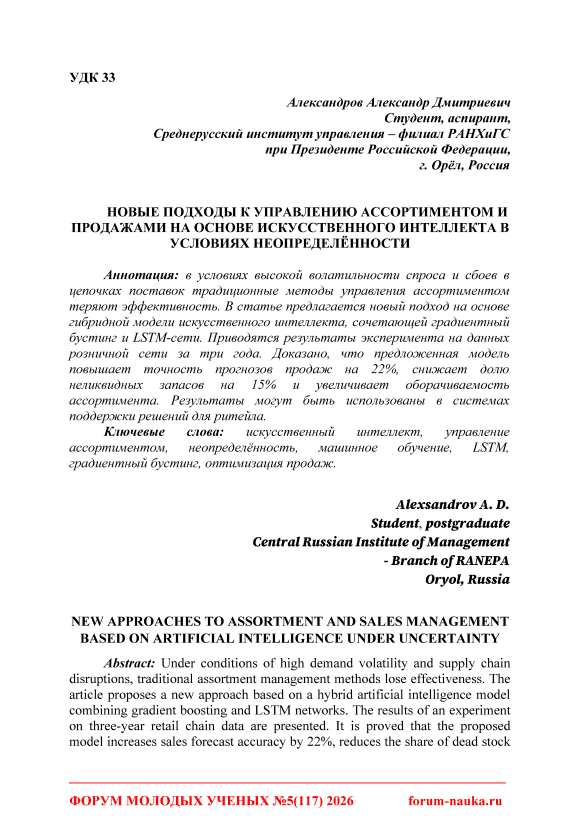 УДК 33

Александров Александр Дмитриевич
Студент, аспирант,
Среднерусский институт управления – филиал РАНХиГС
при Президенте Российской Федерации,
г. Орёл, Россия

НОВЫЕ ПОДХОДЫ К УПРАВЛЕНИЮ АССОРТИМЕНТОМ И ПРОДАЖАМИ НА ОСНОВЕ ИСКУССТВЕННОГО ИНТЕЛЛЕКТА В УСЛОВИЯХ НЕОПРЕДЕЛЁННОСТИ

Аннотация: в условиях высокой волатильности спроса и сбоев в цепочках поставок традиционные методы управления ассортиментом теряют эффективность. В статье предлагается новый подход на основе гибридной модели искусственного интеллекта, сочетающей градиентный бустинг и LSTM-сети. Приводятся результаты эксперимента на данных розничной сети за три года. Доказано, что предложенная модель повышает точность прогнозов продаж на 22%, снижает долю неликвидных запасов на 15% и увеличивает оборачиваемость ассортимента. Результаты могут быть использованы в системах поддержки решений для ритейла.

Ключевые слова: искусственный интеллект, управление ассортиментом, неопределённость, машинное обучение, LSTM, градиентный бустинг, оптимизация продаж.

Alexsandrov A. D.
Student, postgraduate
Central Russian Institute of Management
- Branch of RANEPA
Oryol, Russia

NEW APPROACHES TO ASSORTMENT AND SALES MANAGEMENT BASED ON ARTIFICIAL INTELLIGENCE UNDER UNCERTAINTY

Abstract: Under conditions of high demand volatility and supply chain disruptions, traditional assortment management methods lose effectiveness. The article proposes a new approach based on a hybrid artificial intelligence model combining gradient boosting and LSTM networks. The results of an experiment on three-year retail chain data are presented. It is proved that the proposed model increases sales forecast accuracy by 22%, reduces the share of dead stock

ФОРУМ МОЛОДЫХ УЧЕНЫХ №5(117) 2026 forum-nauka.ru